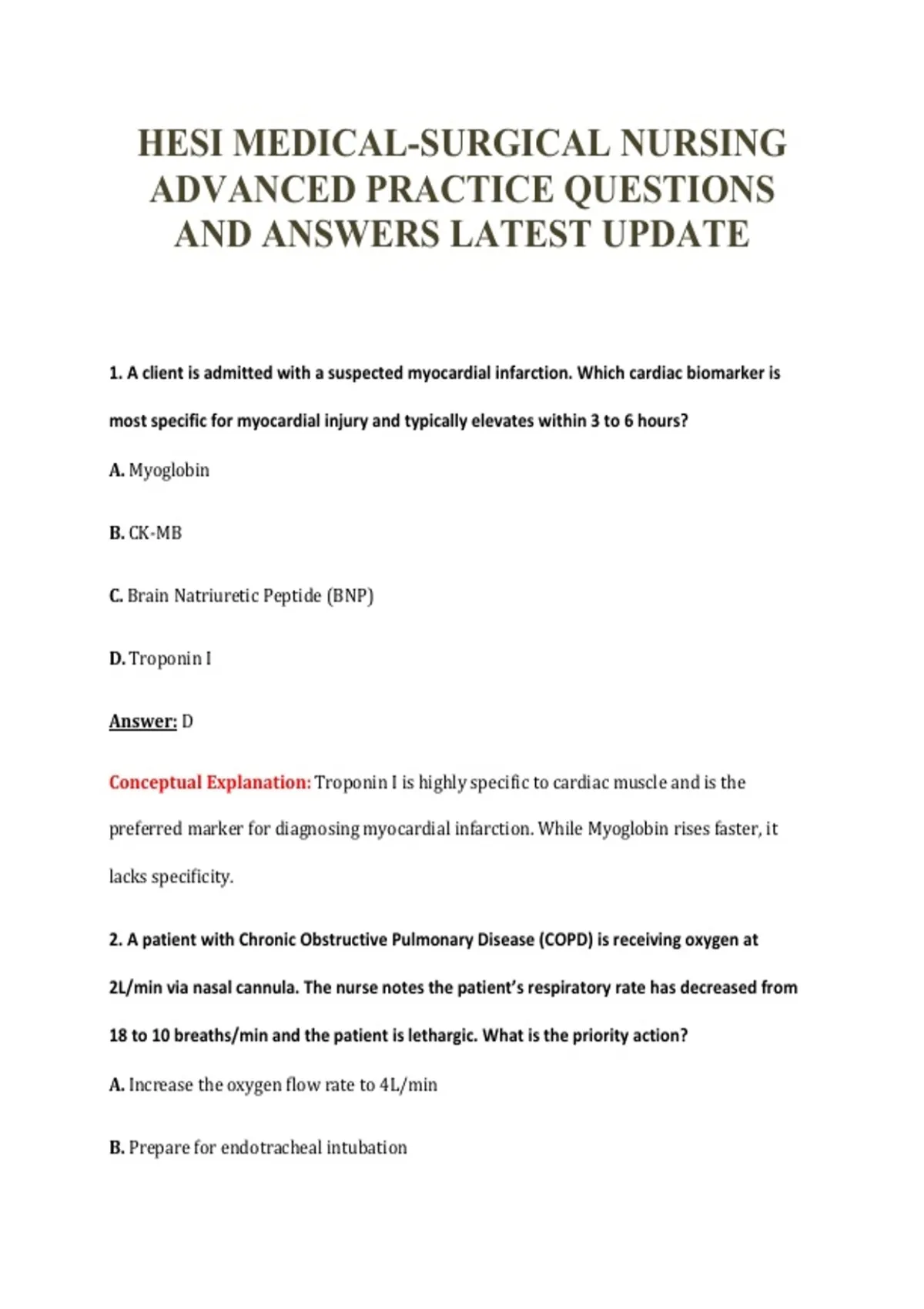 HESI MEDICAL-SURGICAL NURSING ADVANCED PRACTICE QUESTIONS AND ANSWERS LATEST UPDATE

1. A client is admitted with a suspected myocardial infarction. Which cardiac biomarker is most specific for myocardial injury and typically elevates within 3 to 6 hours?

A. Myoglobin

B. CK-MB

C. Brain Natriuretic Peptide (BNP)

D. Troponin I

Answer: D

Conceptual Explanation: Troponin I is highly specific to cardiac muscle and is the preferred marker for diagnosing myocardial infarction. While Myoglobin rises faster, it lacks specificity.

2. A patient with Chronic Obstructive Pulmonary Disease (COPD) is receiving oxygen at 2L/min via nasal cannula. The nurse notes the patient's respiratory rate has decreased from 18 to 10 breaths/min and the patient is lethargic. What is the priority action?

A. Increase the oxygen flow rate to 4L/min

B. Prepare for endotracheal intubation